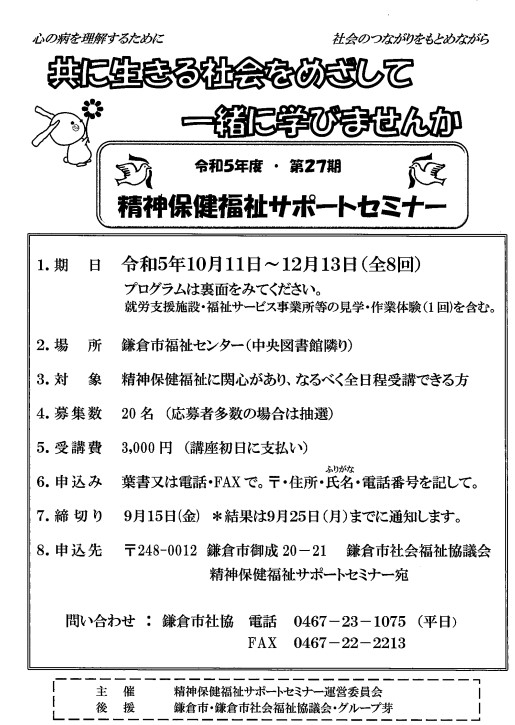 心の病を理解するために

社会のつながりをもとめながら

共に生きる社会をめざして
一緒に学びませんか

令和5年度 ・ 第27期
精神保健福祉サポートセミナー

1. 期　日　令和5年10月11日～12月13日（全8回）
プログラムは裏面をみてください。
就労支援施設・福祉サービス事業所等の見学・作業体験（1回）を含む。

2. 場　所　鎌倉市福祉センター（中央図書館隣り）

3. 対　象　精神保健福祉に関心があり、なるべく全日程受講できる方

4. 募集数　20名（応募者多数の場合は抽選）

5. 受講費　3,000円（講座初日に支払い）

6. 申込み　葉書又は電話・FAXで。〒・住所・氏名（ふりがな）・電話番号を記して。

7. 締切り　9月15日(金)　＊結果は9月25日（月）までに通知します。

8. 申込先　〒248-0012 鎌倉市御成20－21　鎌倉市社会福祉協議会
精神保健福祉サポートセミナー宛

問い合わせ ： 鎌倉市社協　電話　0467－23－1075（平日）
FAX　0467－22－2213

主　催　精神保健福祉サポートセミナー運営委員会
後　援　鎌倉市・鎌倉市社会福祉協議会・グループ芽